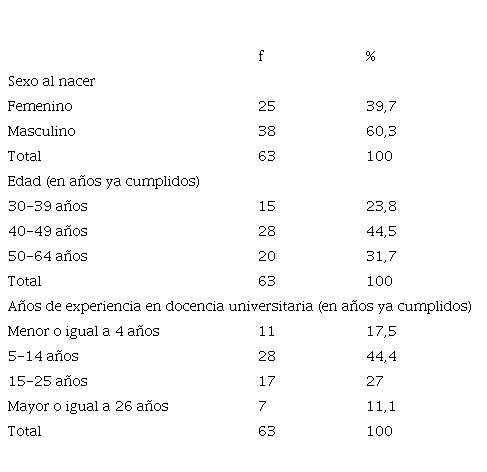 |  | f | % |
|---|---|---|
| Sexo al nacer |  |  |
| Femenino | 25 | 39,7 |
| Masculino | 38 | 60,3 |
| Total | 63 | 100 |
| Edad (en años ya cumplidos) |  |  |
| 30-39 años | 15 | 23,8 |
| 40-49 años | 28 | 44,5 |
| 50-64 años | 20 | 31,7 |
| Total | 63 | 100 |
| Años de experiencia en docencia universitaria (en años ya cumplidos) |  |  |
| Menor o igual a 4 años | 11 | 17,5 |
| 5-14 años | 28 | 44,4 |
| 15-25 años | 17 | 27 |
| Mayor o igual a 26 años | 7 | 11,1 |
| Total | 63 | 100 |